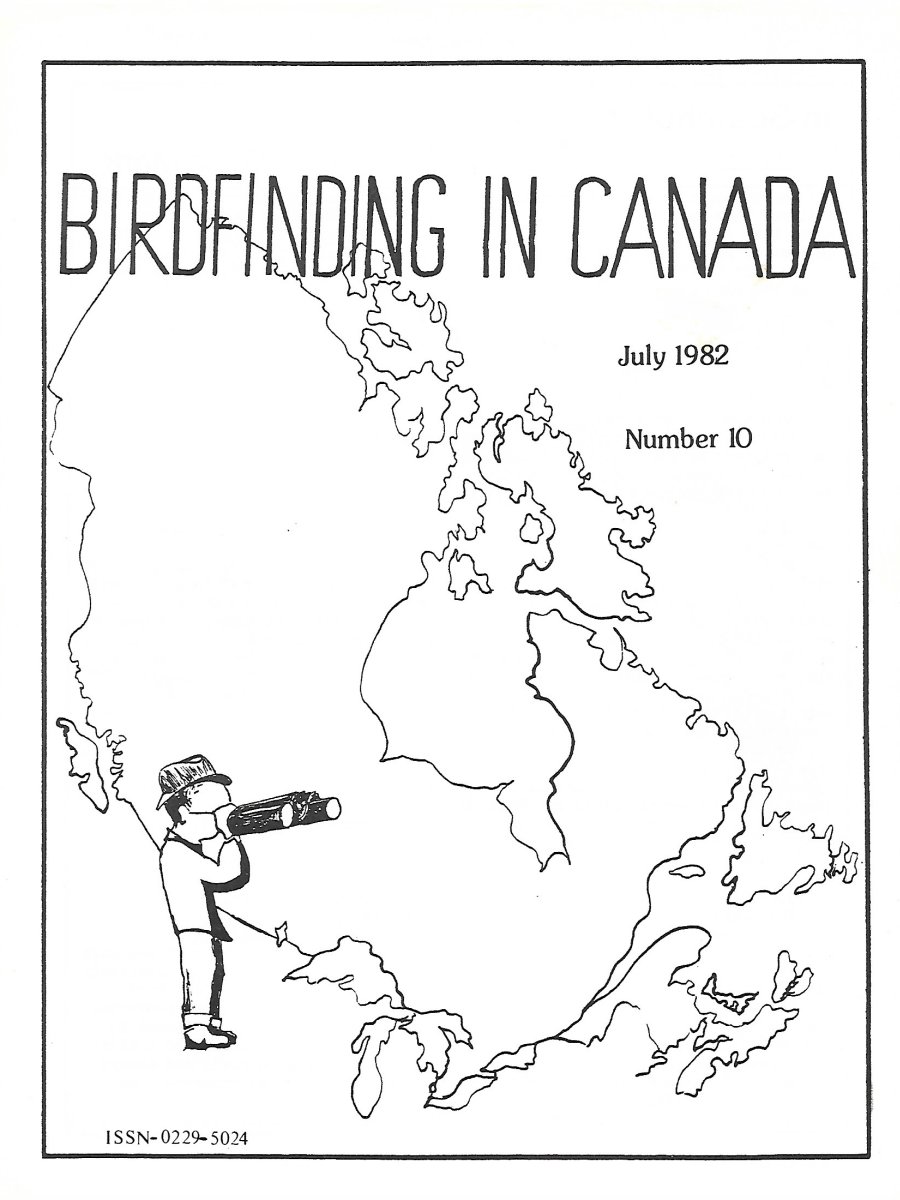 BIRDFINDING IN CANADA

July 1982

Number 10

ISSN-0229-5024